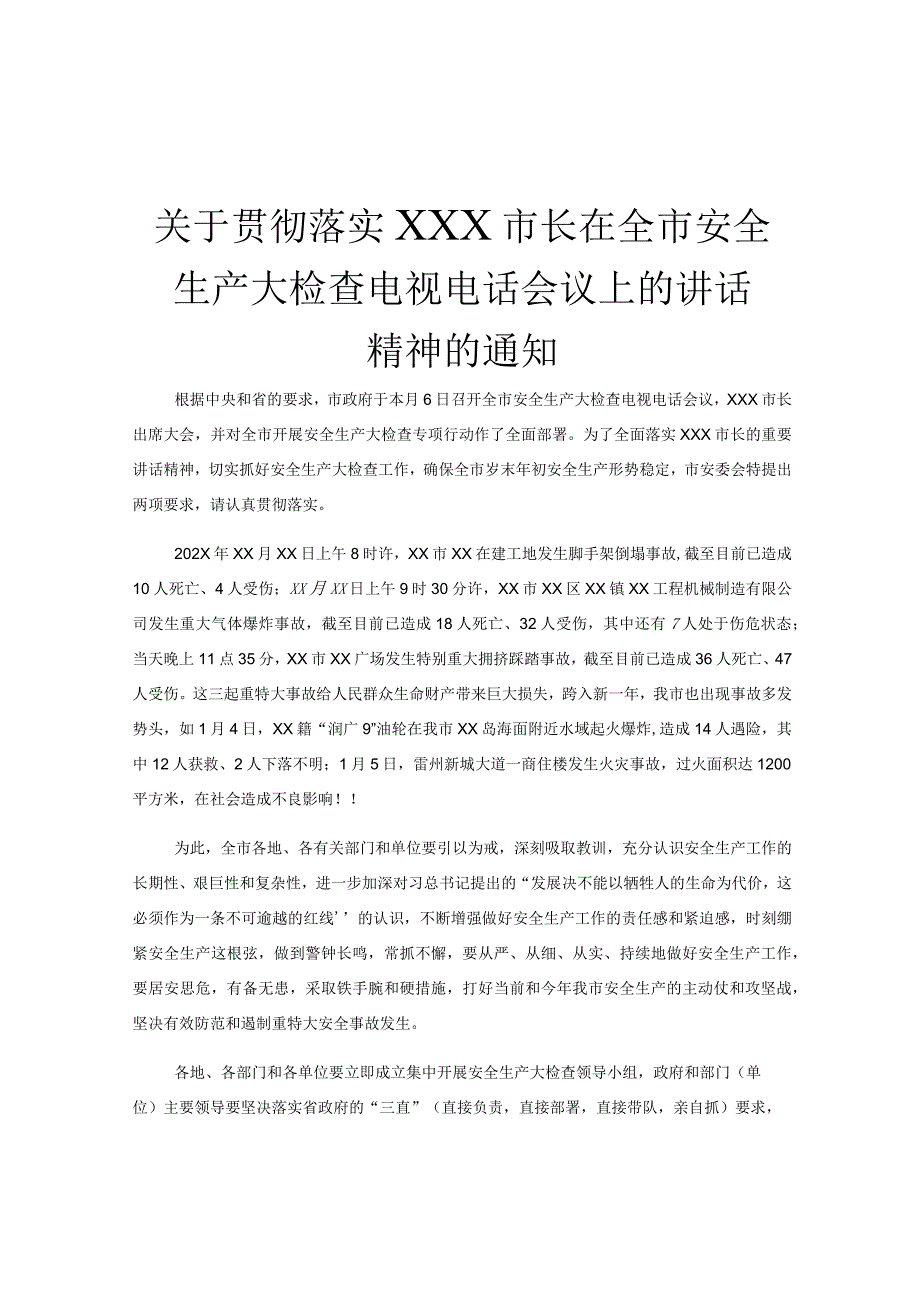 关于贯彻落实XXX市长在全市安全生产大检查电视电话会议上的讲话精神的通知

根据中央和省的要求，市政府于本月6日召开全市安全生产大检查电视电话会议，XXX市长出席大会，并对全市开展安全生产大检查专项行动作了全面部署。为了全面落实XXX市长的重要讲话精神，切实抓好安全生产大检查工作，确保全市岁末年初安全生产形势稳定，市安委会特提出两项要求，请认真贯彻落实。

202X年XX月XX日上午8时许，XX市XX在建工地发生脚手架倒塌事故，截至目前已造成10人死亡、4人受伤；XX月XX日上午9时30分许，XX市XX区XX镇XX工程机械制造有限公司发生重大气体爆炸事故，截至目前已造成18人死亡、32人受伤，其中还有7人处于伤危状态；当天晚上11点35分，XX市XX广场发生特别重大拥挤踩踏事故，截至目前已造成36人死亡、47人受伤。这三起重特大事故给人民群众生命财产带来巨大损失，跨入新一年，我市也出现事故多发势头，如1月4日，XX籍“润广9”油轮在我市XX岛海面附近水域起火爆炸，造成14人遇险，其中12人获救、2人下落不明；1月5日，雷州新城大道一商住楼发生火灾事故，过火面积达1200平方米，在社会造成不良影响！！

为此，全市各地、各有关部门和单位要引以为戒，深刻吸取教训，充分认识安全生产工作的长期性、艰巨性和复杂性，进一步加深对习总书记提出的“发展决不能以牺牲人的生命为代价，这必须作为一条不可逾越的红线’’的认识，不断增强做好安全生产工作的责任感和紧迫感，时刻绷紧安全生产这根弦，做到警钟长鸣，常抓不懈，要从严、从细、从实、持续地做好安全生产工作，要居安思危，有备无患，采取铁手腕和硬措施，打好当前和今年我市安全生产的主动仗和攻坚战，坚决有效防范和遏制重特大安全事故发生。

各地、各部门和各单位要立即成立集中开展安全生产大检查领导小组，政府和部门（单位）主要领导要坚决落实省政府的“三直”（直接负责，直接部署，直接带队，亲自抓）要求，